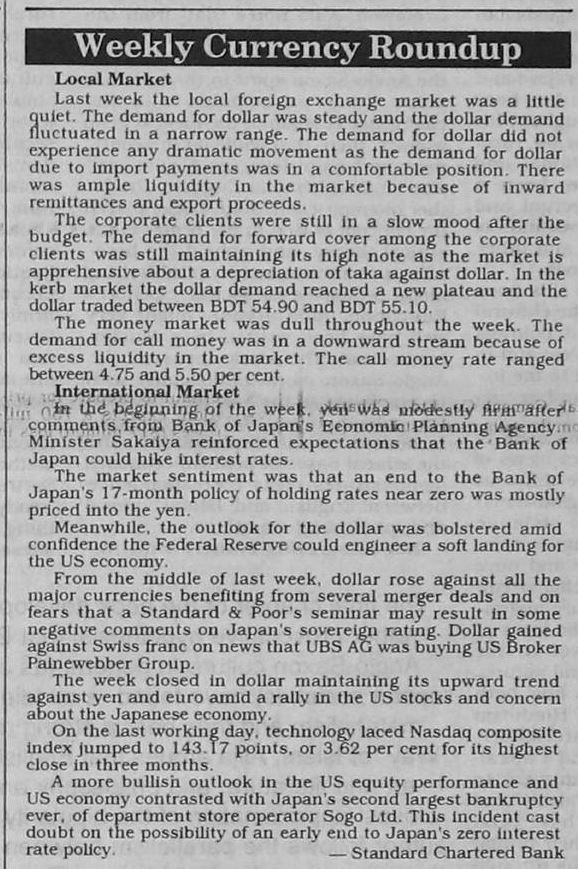 Weekly Currency Roundup

Local Market

Last week the local foreign exchange market was a little quiet. The demand for dollar was steady and the dollar demand fluctuated in a narrow range. The demand for dollar did not experience any dramatic movement as the demand for dollar due to import payments was in a comfortable position. There was ample liquidity in the market because of inward remittances and export proceeds.

The corporate clients were still in a slow mood after the budget. The demand for forward cover among the corporate clients was still maintaining its high note as the market is apprehensive about a depreciation of taka against dollar. In the kerb market the dollar demand reached a new plateau and the dollar traded between BDT 54.90 and BDT 55.10.

The money market was dull throughout the week. The demand for call money was in a downward stream because of excess liquidity in the market. The call money rate ranged between 4.75 and 5.50 per cent.

International Market

In the beginning of the week, yen was modestly firm after comments from Bank of Japan's Economic Planning Agency Minister Sakaiya reinforced expectations that the Bank of Japan could hike interest rates.

The market sentiment was that an end to the Bank of Japan's 17-month policy of holding rates near zero was mostly priced into the yen.

Meanwhile, the outlook for the dollar was bolstered amid confidence the Federal Reserve could engineer a soft landing for the US economy.

From the middle of last week, dollar rose against all the major currencies benefiting from several merger deals and on fears that a Standard & Poor's seminar may result in some negative comments on Japan's sovereign rating. Dollar gained against Swiss franc on news that UBS AG was buying US Broker Painewebber Group.

The week closed in dollar maintaining its upward trend against yen and euro amid a rally in the US stocks and concern about the Japanese economy.

On the last working day, technology laced Nasdaq composite index jumped to 143.17 points, or 3.62 per cent for its highest close in three months.

A more bullish outlook in the US equity performance and US economy contrasted with Japan's second largest bankruptcy ever, of department store operator Sogo Ltd. This incident cast doubt on the possibility of an early end to Japan's zero interest rate policy.

— Standard Chartered Bank